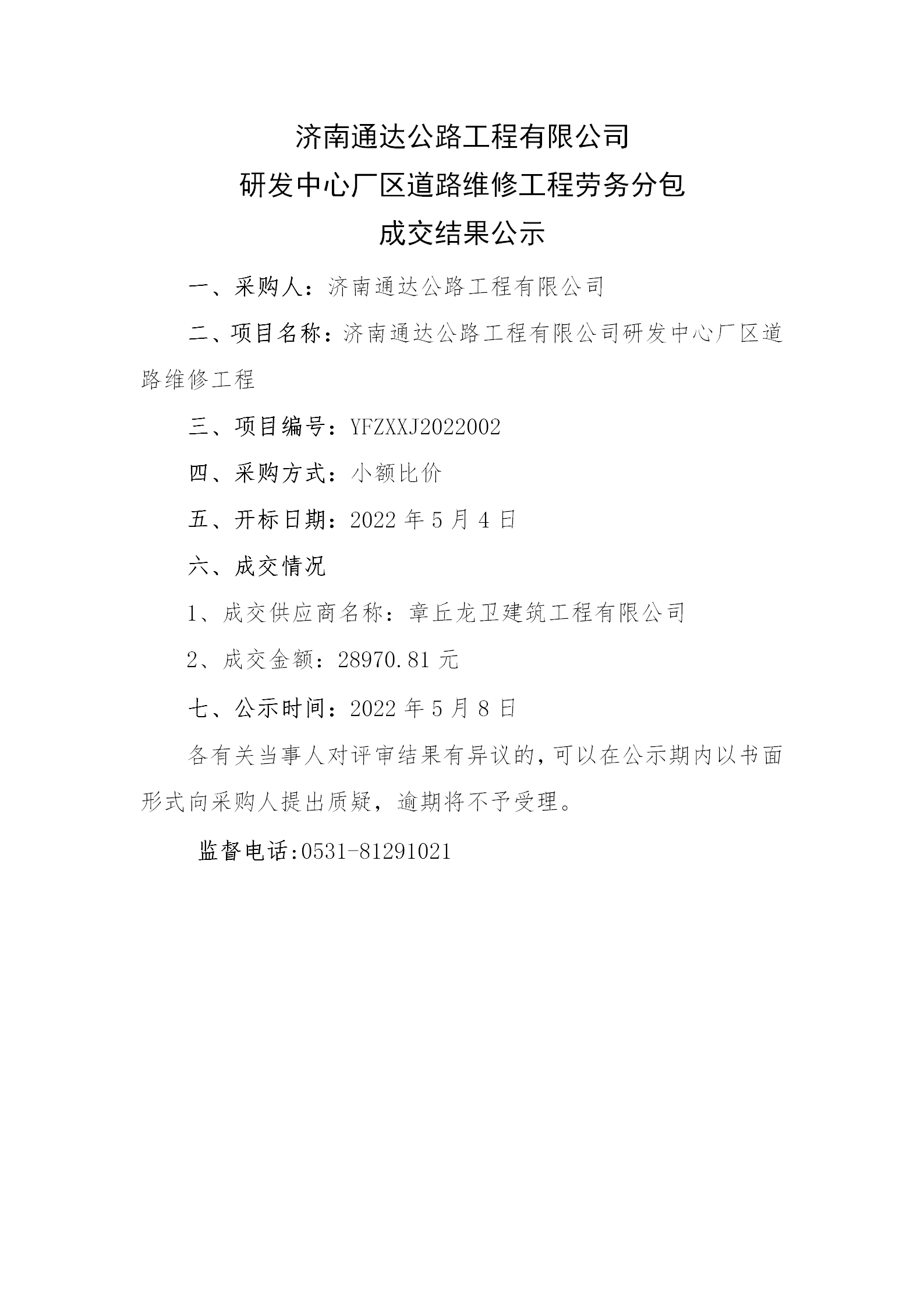 济南通达公路工程有限公司
研发中心厂区道路维修工程劳务分包
成交结果公示

一、采购人：济南通达公路工程有限公司

二、项目名称：济南通达公路工程有限公司研发中心厂区道路维修工程

三、项目编号：YFZXXJ2022002

四、采购方式：小额比价

五、开标日期：2022 年 5 月 4 日

六、成交情况

1、成交供应商名称：章丘龙卫建筑工程有限公司

2、成交金额：28970.81 元

七、公示时间：2022 年 5 月 8 日

各有关当事人对评审结果有异议的，可以在公示期内以书面形式向采购人提出质疑，逾期将不予受理。

监督电话:0531-81291021